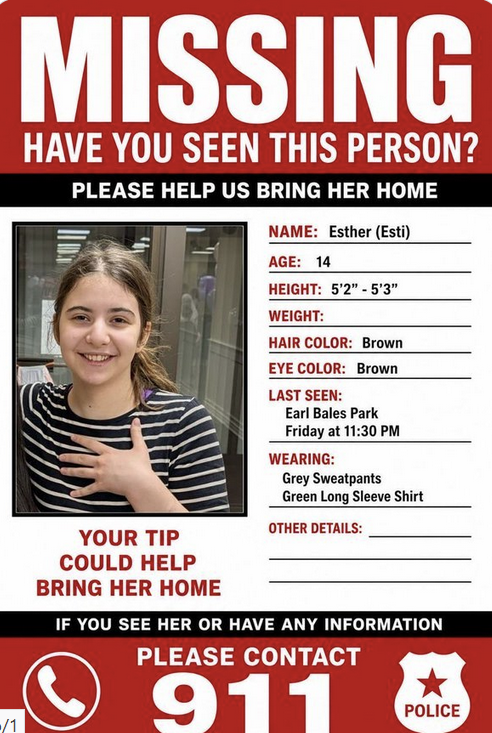 MISSING
HAVE YOU SEEN THIS PERSON?
PLEASE HELP US BRING HER HOME

NAME: Esther (Esti)
AGE: 14
HEIGHT: 5'2" - 5'3"
WEIGHT:
HAIR COLOR: Brown
EYE COLOR: Brown
LAST SEEN: Earl Bales Park Friday at 11:30 PM
WEARING: Grey Sweatpants Green Long Sleeve Shirt
OTHER DETAILS:

YOUR TIP COULD HELP BRING HER HOME

IF YOU SEE HER OR HAVE ANY INFORMATION
PLEASE CONTACT
911
POLICE
/1